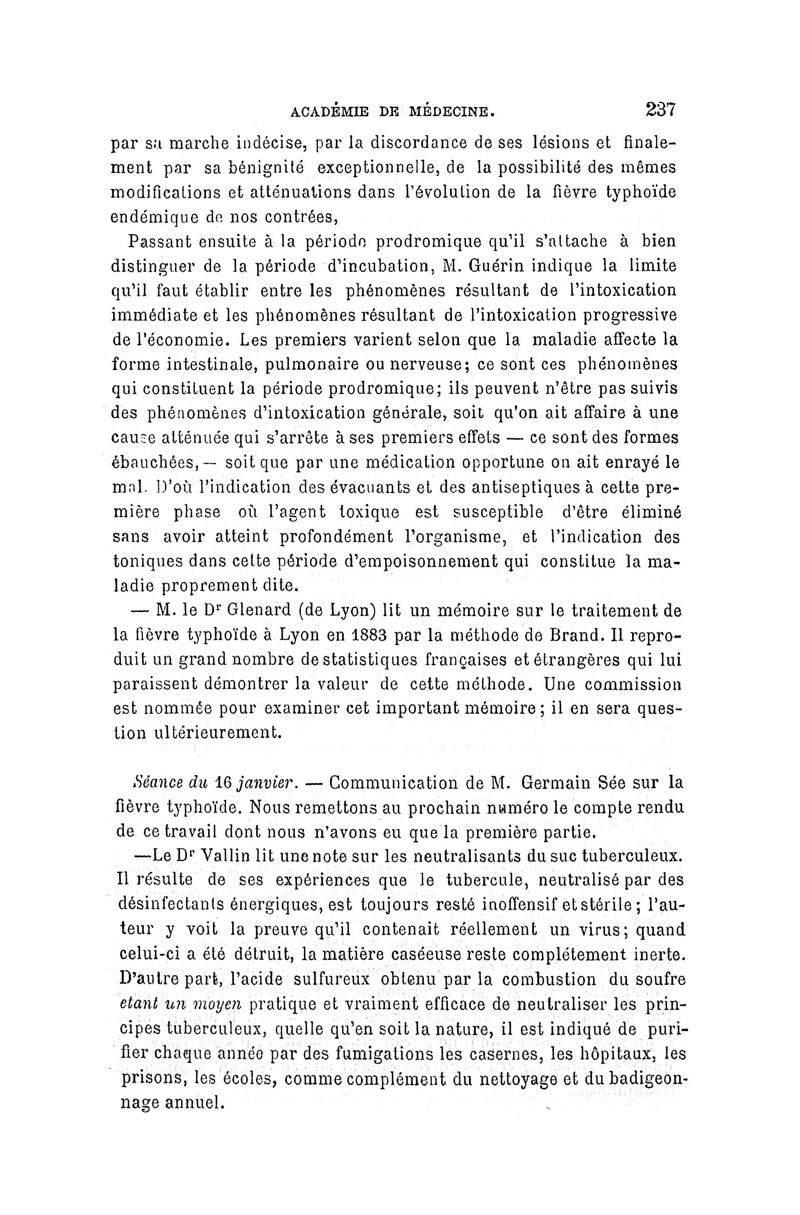 ACADÉMIE DE MÉDECINE. 237

par sa marche indécise, par la discordance de ses lésions et finalement par sa bénignité exceptionnelle, de la possibilité des mêmes modifications et atténuations dans l'évolution de la fièvre typhoïde endémique de nos contrées,

Passant ensuite à la période prodromique qu'il s'attache à bien distinguer de la période d'incubation, M. Guérin indique la limite qu'il faut établir entre les phénomènes résultant de l'intoxication immédiate et les phénomènes résultant de l'intoxication progressive de l'économie. Les premiers varient selon que la maladie affecte la forme intestinale, pulmonaire ou nerveuse; ce sont ces phénomènes qui constituent la période prodromique; ils peuvent n'être pas suivis des phénomènes d'intoxication générale, soit qu'on ait affaire à une cause atténuée qui s'arrête à ses premiers effets — ce sont des formes ébauchées, — soit que par une médication opportune on ait enrayé le mal. D'où l'indication des évacuants et des antiseptiques à cette première phase où l'agent toxique est susceptible d'être éliminé sans avoir atteint profondément l'organisme, et l'indication des toniques dans cette période d'empoisonnement qui constitue la maladie proprement dite.

— M. le Dr Glenard (de Lyon) lit un mémoire sur le traitement de la fièvre typhoïde à Lyon en 1883 par la méthode de Brand. Il reproduit un grand nombre de statistiques françaises et étrangères qui lui paraissent démontrer la valeur de cette méthode. Une commission est nommée pour examiner cet important mémoire; il en sera question ultérieurement.

Séance du 16 janvier. — Communication de M. Germain Sée sur la fièvre typhoïde. Nous remettons au prochain numéro le compte rendu de ce travail dont nous n'avons eu que la première partie.

—Le Dr Vallin lit une note sur les neutralisants du suc tuberculeux. Il résulte de ses expériences que le tubercule, neutralisé par des désinfectants énergiques, est toujours resté inoffensif et stérile; l'auteur y voit la preuve qu'il contenait réellement un virus; quand celui-ci a été détruit, la matière caséeuse reste complétement inerte. D'autre part, l'acide sulfureux obtenu par la combustion du soufre etant un moyen pratique et vraiment efficace de neutraliser les principes tuberculeux, quelle qu'en soit la nature, il est indiqué de purifier chaque année par des fumigations les casernes, les hôpitaux, les prisons, les écoles, comme complément du nettoyage et du badigeonnage annuel.